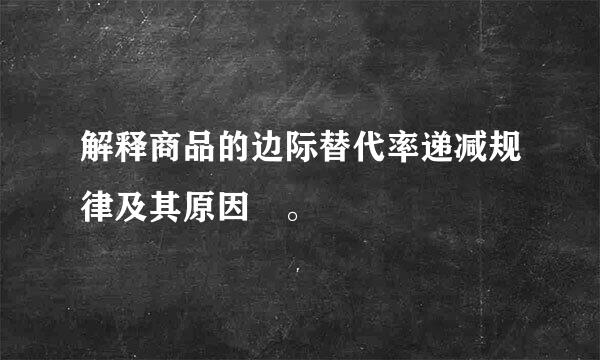 解释商品的边际替代率递减规律及其原因　。